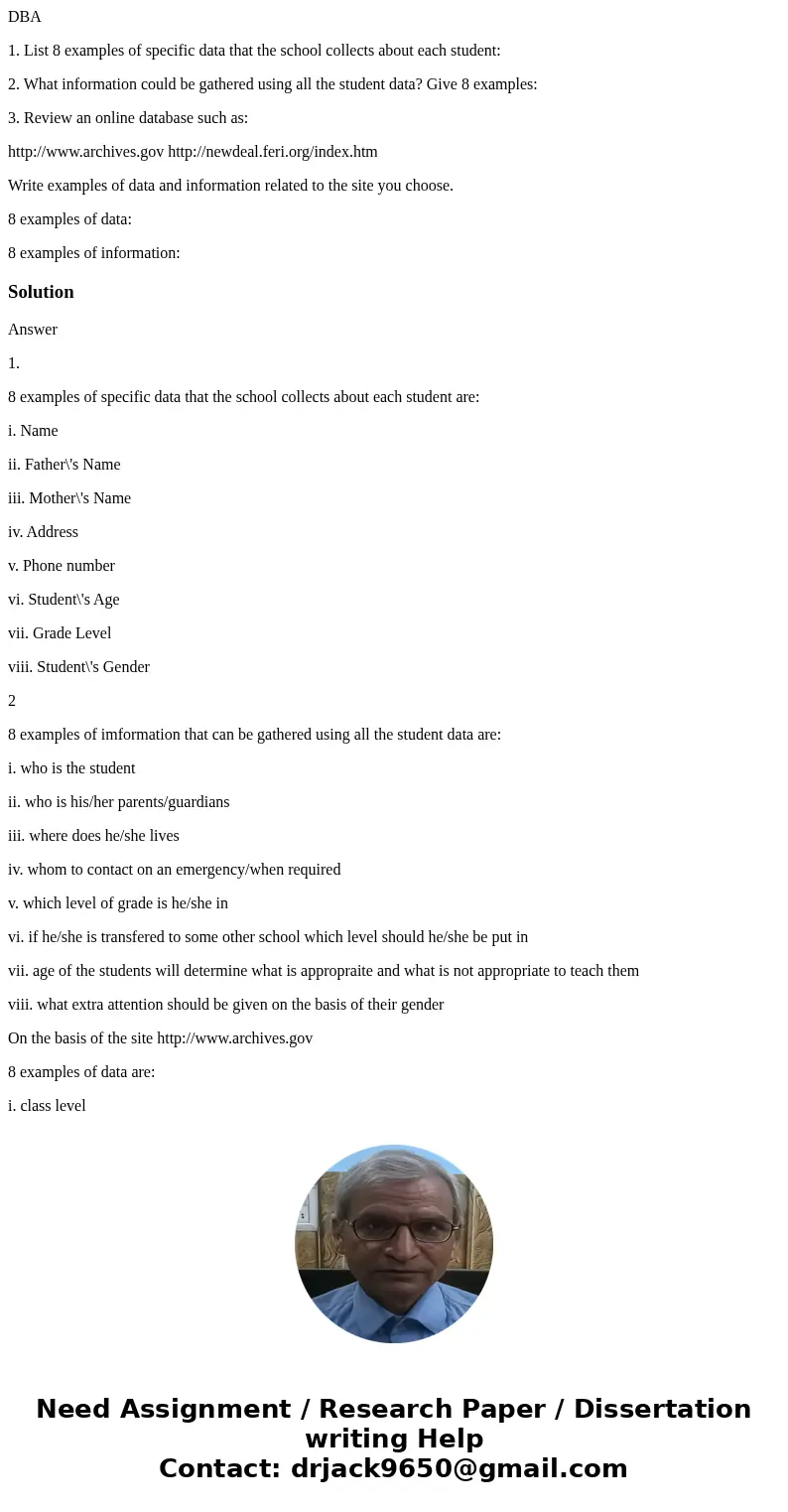 DBA

1. List 8 examples of specific data that the school collects about each student:

2. What information could be gathered using all the student data? Give 8 examples:

3. Review an online database such as:

http://www.archives.gov http://newdeal.feri.org/index.htm

Write examples of data and information related to the site you choose.

8 examples of data:

8 examples of information:

Solution

Answer

1.

8 examples of specific data that the school collects about each student are:

i. Name

ii. Father\'s Name

iii. Mother\'s Name

iv. Address

v. Phone number

vi. Student\'s Age

vii. Grade Level

viii. Student\'s Gender

2

8 examples of imformation that can be gathered using all the student data are:

i. who is the student

ii. who is his/her parents/guardians

iii. where does he/she lives

iv. whom to contact on an emergency/when required

v. which level of grade is he/she in

vi. if he/she is transfered to some other school which level should he/she be put in

vii. age of the students will determine what is appropraite and what is not appropriate to teach them

viii. what extra attention should be given on the basis of their gender

On the basis of the site http://www.archives.gov

8 examples of data are:

i. class level

Need Assignment / Research Paper / Dissertation writing Help
Contact: drjack9650@gmail.com